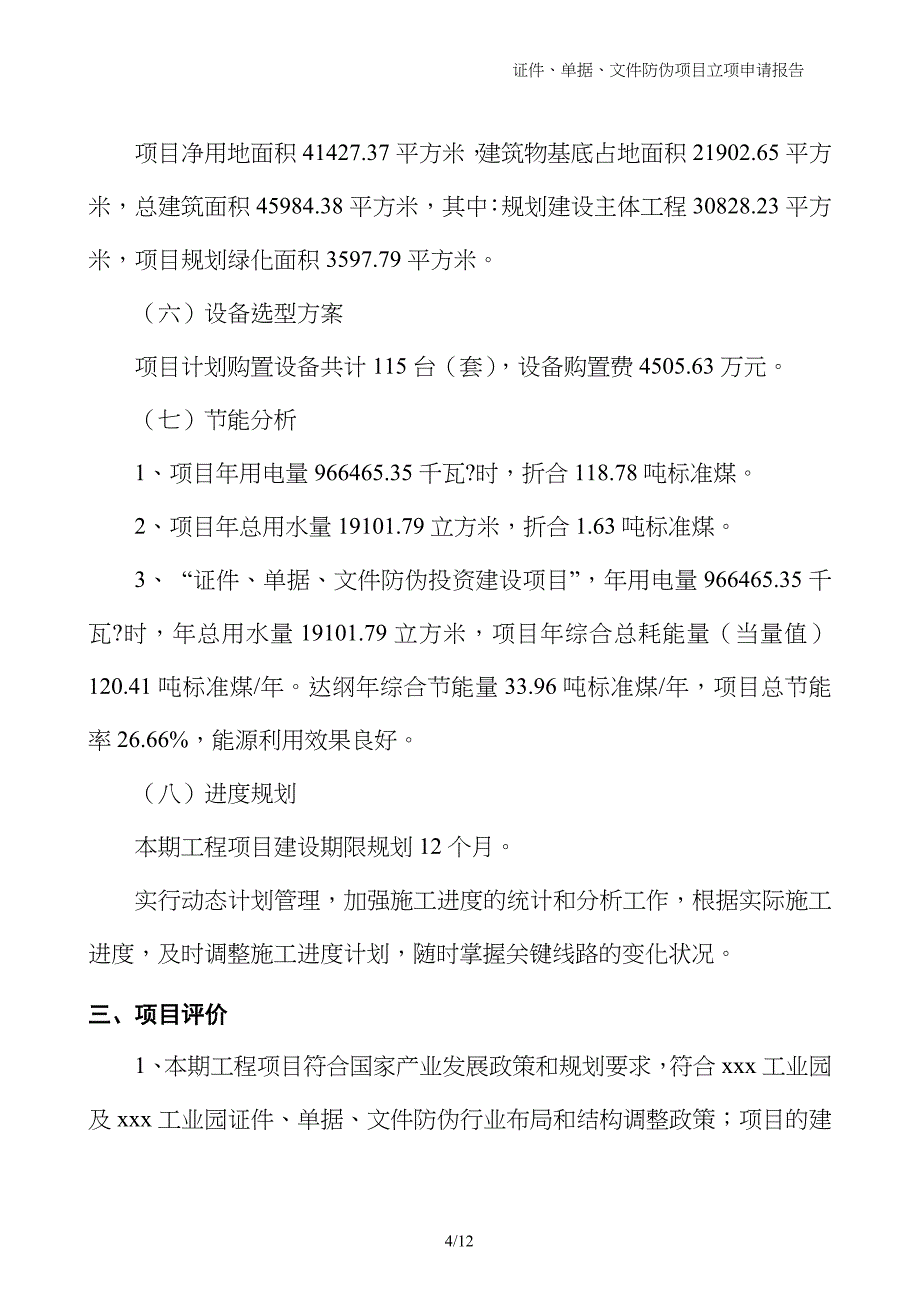 证件、单据、文件防伪项目立项申请报告

项目净用地面积 41427.37 平方米，建筑物基底占地面积 21902.65 平方米，总建筑面积 45984.38 平方米，其中：规划建设主体工程 30828.23 平方米，项目规划绿化面积 3597.79 平方米。

（六）设备选型方案

项目计划购置设备共计 115 台（套），设备购置费 4505.63 万元。

（七）节能分析

1、项目年用电量 966465.35 千瓦?时，折合 118.78 吨标准煤。

2、项目年总用水量 19101.79 立方米，折合 1.63 吨标准煤。

3、“证件、单据、文件防伪投资建设项目”，年用电量 966465.35 千瓦?时，年总用水量 19101.79 立方米，项目年综合总耗能量（当量值）120.41 吨标准煤/年。达纲年综合节能量 33.96 吨标准煤/年，项目总节能率 26.66%，能源利用效果良好。

（八）进度规划

本期工程项目建设期限规划 12 个月。

实行动态计划管理，加强施工进度的统计和分析工作，根据实际施工进度，及时调整施工进度计划，随时掌握关键线路的变化状况。

三、项目评价

1、本期工程项目符合国家产业发展政策和规划要求，符合 xxx 工业园及 xxx 工业园证件、单据、文件防伪行业布局和结构调整政策；项目的建

4/12